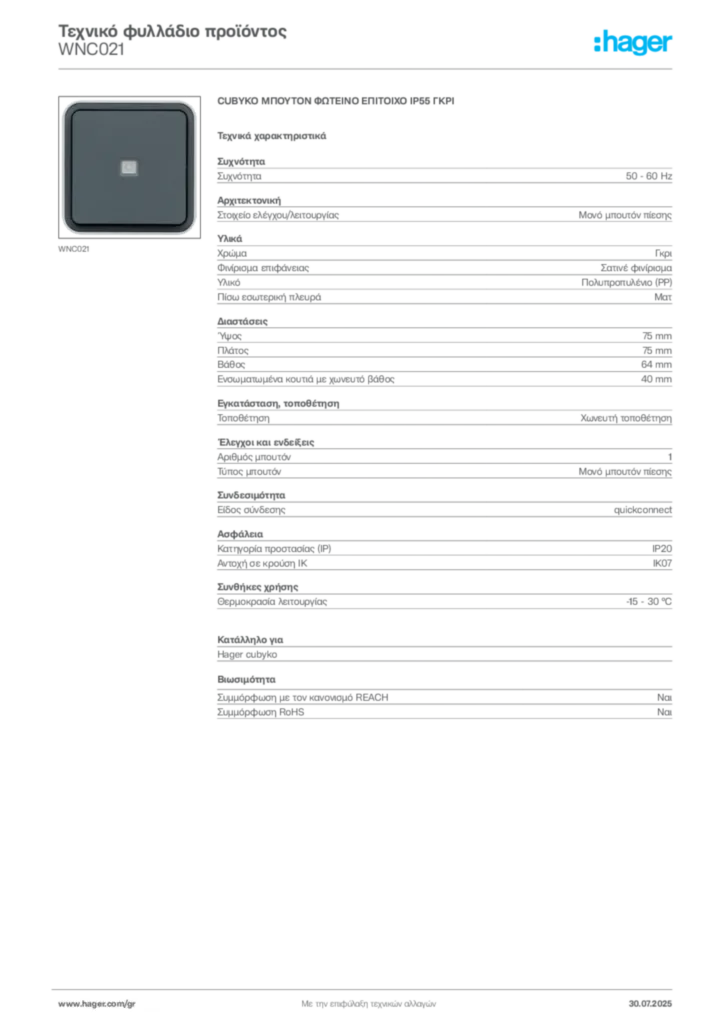 Τεχνικό φυλλάδιο προϊόντος
WNC021

:hager

WNC021

CUBYKO ΜΠΟΥΤΟΝ ΦΩΤΕΙΝΟ ΕΠΙΤΟΙΧΟ IP55 ΓΚΡΙ

Τεχνικά χαρακτηριστικά

Συχνότητα

| Συχνότητα | 50 - 60 Hz |
|---|---|

Αρχιτεκτονική

| Στοιχείο ελέγχου/λειτουργίας | Μονό μπουτόν πίεσης |
|---|---|

Υλικά

| Χρώμα | Γκρι |
|---|---|
| Φινίρισμα επιφάνειας | Σατινέ φινίρισμα |
| Υλικό | Πολυπροπυλένιο (PP) |
| Πίσω εσωτερική πλευρά | Ματ |

Διαστάσεις

| Ύψος | 75 mm |
|---|---|
| Πλάτος | 75 mm |
| Βάθος | 64 mm |
| Ενσωματωμένα κουτιά με χωνευτό βάθος | 40 mm |

Εγκατάσταση, τοποθέτηση

| Τοποθέτηση | Χωνευτή τοποθέτηση |
|---|---|

Έλεγχοι και ενδείξεις

| Αριθμός μπουτόν | 1 |
|---|---|
| Τύπος μπουτόν | Μονό μπουτόν πίεσης |

Συνδεσιμότητα

| Είδος σύνδεσης | quickconnect |
|---|---|

Ασφάλεια

| Κατηγορία προστασίας (IP) | IP20 |
|---|---|
| Αντοχή σε κρούση IK | IK07 |

Συνθήκες χρήσης

| Θερμοκρασία λειτουργίας | -15 - 30 °C |
|---|---|

Κατάλληλο για

Hager cubyko

Βιωσιμότητα

| Συμμόρφωση με τον κανονισμό REACH | Ναι |
|---|---|
| Συμμόρφωση RoHS | Ναι |

www.hager.com/gr
Με την επιφύλαξη τεχνικών αλλαγών
30.07.2025